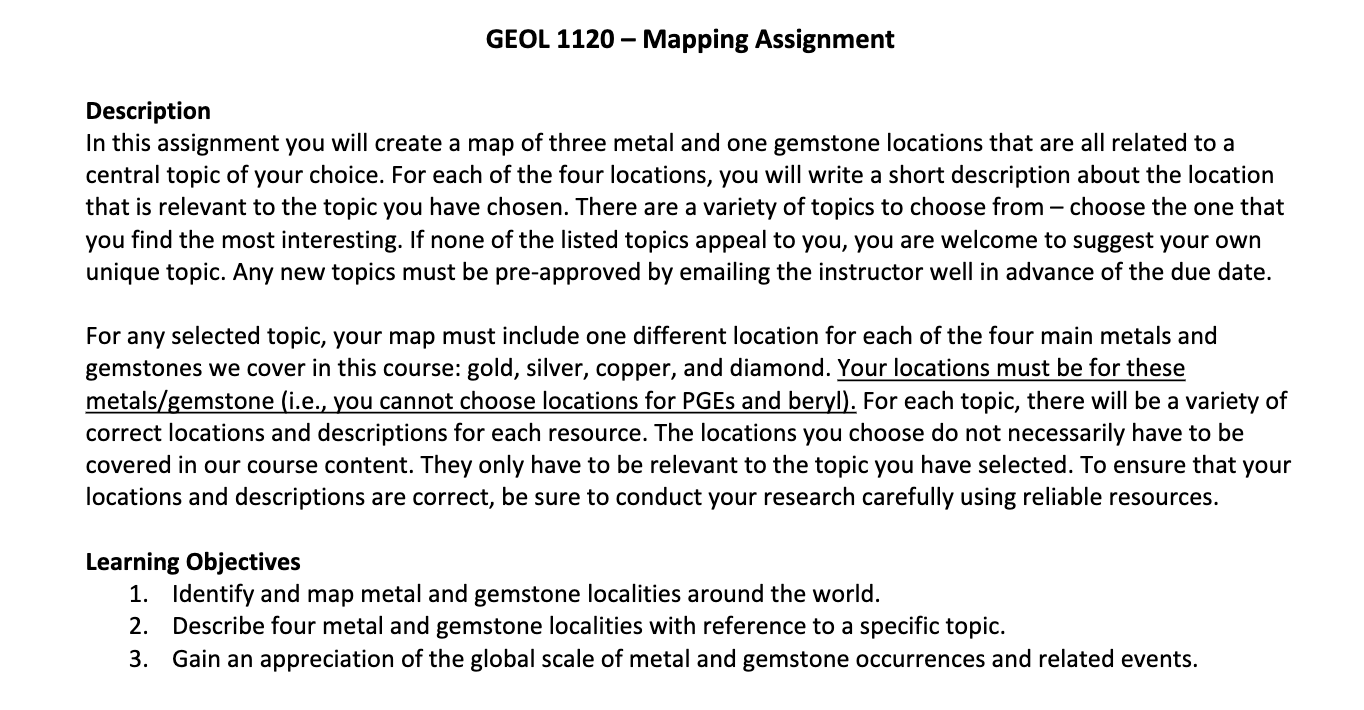 GEOL 1120 – Mapping Assignment

Description
In this assignment you will create a map of three metal and one gemstone locations that are all related to a central topic of your choice. For each of the four locations, you will write a short description about the location that is relevant to the topic you have chosen. There are a variety of topics to choose from – choose the one that you find the most interesting. If none of the listed topics appeal to you, you are welcome to suggest your own unique topic. Any new topics must be pre-approved by emailing the instructor well in advance of the due date.

For any selected topic, your map must include one different location for each of the four main metals and gemstones we cover in this course: gold, silver, copper, and diamond. Your locations must be for these metals/gemstone (i.e., you cannot choose locations for PGEs and beryl). For each topic, there will be a variety of correct locations and descriptions for each resource. The locations you choose do not necessarily have to be covered in our course content. They only have to be relevant to the topic you have selected. To ensure that your locations and descriptions are correct, be sure to conduct your research carefully using reliable resources.

Learning Objectives
1. Identify and map metal and gemstone localities around the world.
2. Describe four metal and gemstone localities with reference to a specific topic.
3. Gain an appreciation of the global scale of metal and gemstone occurrences and related events.